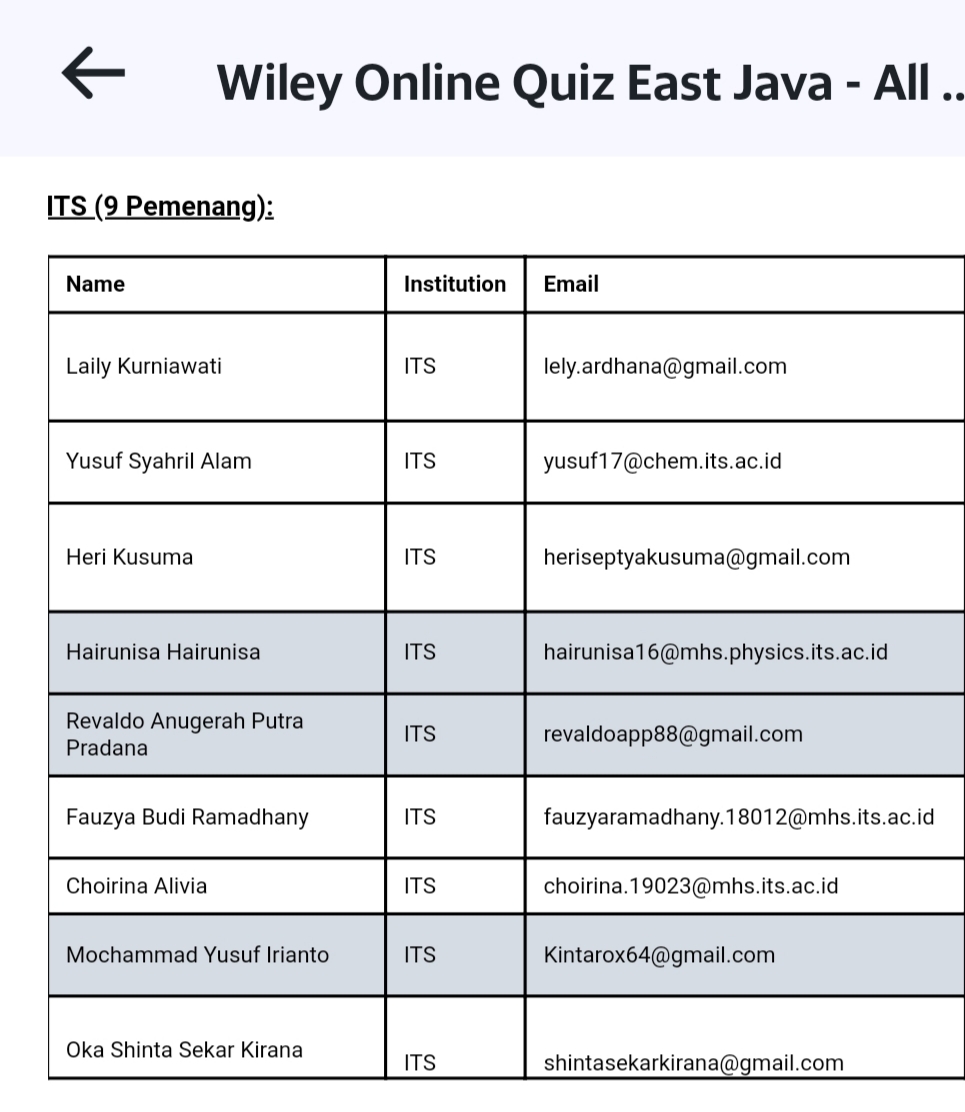 Wiley Online Quiz East Java - All ..

ITS (9 Pemenang):

| Name | Institution | Email |
|---|---|---|
| Laily Kurniawati | ITS | lely.ardhana@gmail.com |
| Yusuf Syahril Alam | ITS | yusuf17@chem.its.ac.id |
| Heri Kusuma | ITS | heriseptyakusuma@gmail.com |
| Hairunisa Hairunisa | ITS | hairunisa16@mhs.physics.its.ac.id |
| Revaldo Anugerah Putra Pradana | ITS | revaldoapp88@gmail.com |
| Fauzya Budi Ramadhany | ITS | fauzyaramadhany.18012@mhs.its.ac.id |
| Choirina Alivia | ITS | choirina.19023@mhs.its.ac.id |
| Mochammad Yusuf Irianto | ITS | Kintarox64@gmail.com |
| Oka Shinta Sekar Kirana | ITS | shintasekarkirana@gmail.com |